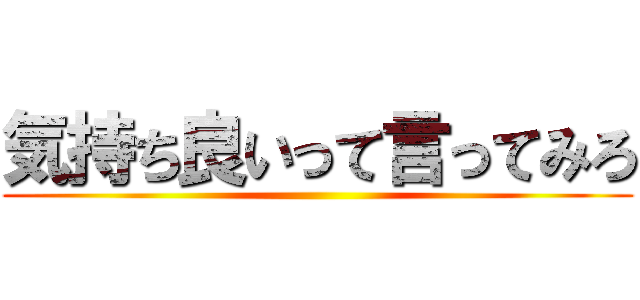 気持ち良いって言ってみろ